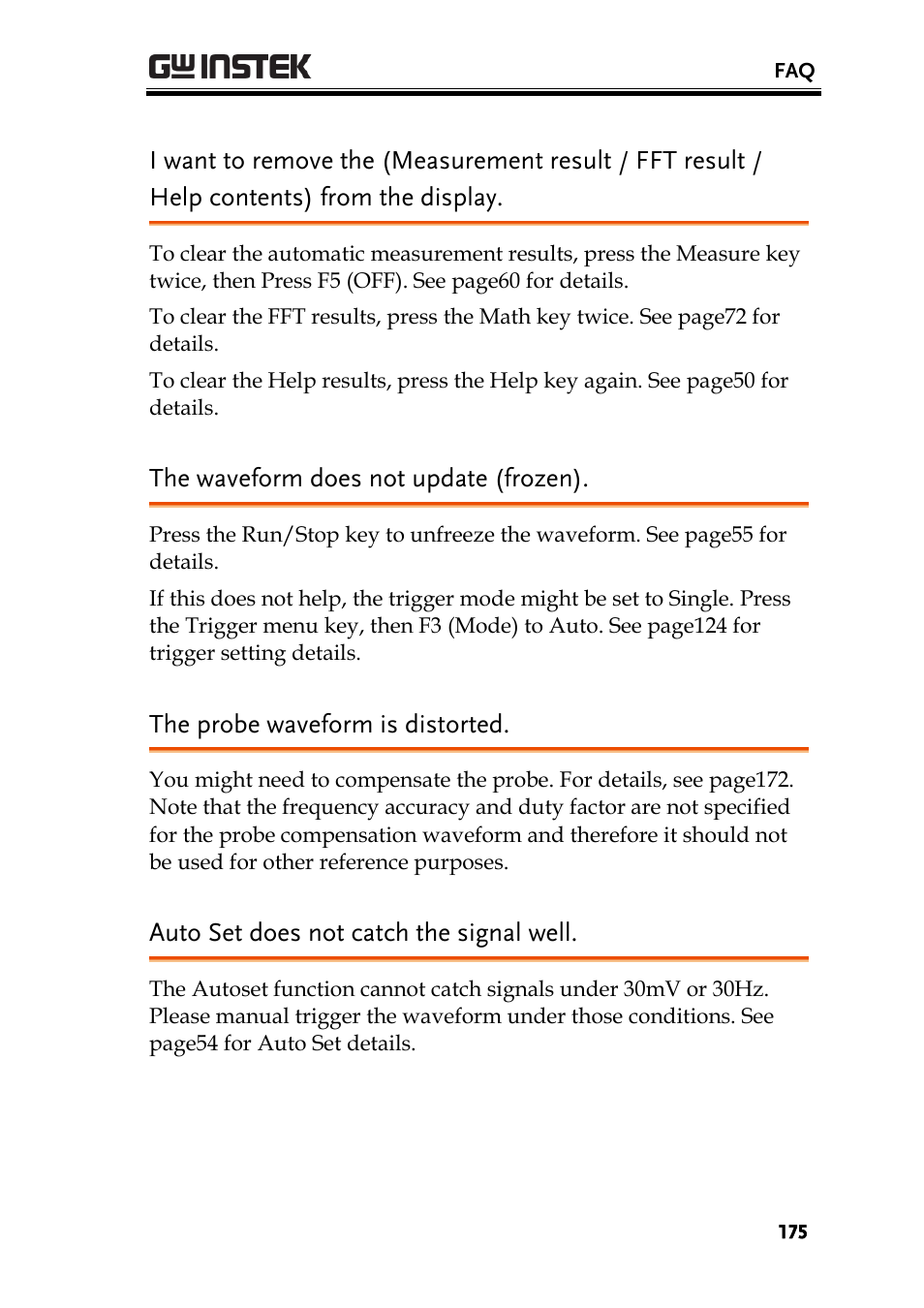 GW INSTEK

FAQ

I want to remove the (Measurement result / FFT result / Help contents) from the display.

To clear the automatic measurement results, press the Measure key twice, then Press F5 (OFF). See page60 for details.

To clear the FFT results, press the Math key twice. See page72 for details.

To clear the Help results, press the Help key again. See page50 for details.

The waveform does not update (frozen).

Press the Run/Stop key to unfreeze the waveform. See page55 for details.

If this does not help, the trigger mode might be set to Single. Press the Trigger menu key, then F3 (Mode) to Auto. See page124 for trigger setting details.

The probe waveform is distorted.

You might need to compensate the probe. For details, see page172. Note that the frequency accuracy and duty factor are not specified for the probe compensation waveform and therefore it should not be used for other reference purposes.

Auto Set does not catch the signal well.

The Autoset function cannot catch signals under 30mV or 30Hz. Please manual trigger the waveform under those conditions. See page54 for Auto Set details.

175